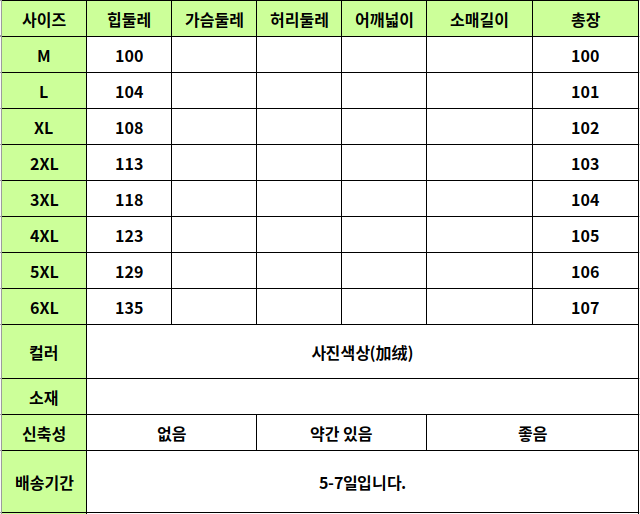 | 사이즈 | 힙둘레 | 가슴둘레 | 허리둘레 | 어깨넓이 | 소매길이 | 총장 |
|---|---|---|---|---|---|---|
| M | 100 | | | | | 100 |
| L | 104 | | | | | 101 |
| XL | 108 | | | | | 102 |
| 2XL | 113 | | | | | 103 |
| 3XL | 118 | | | | | 104 |
| 4XL | 123 | | | | | 105 |
| 5XL | 129 | | | | | 106 |
| 6XL | 135 | | | | | 107 |
| 컬러 | 사진색상(加绒) | | | | | |
| 소재 | | | | | | |
| 신축성 | 없음 | | 약간 있음 | | 좋음 | |
| 배송기간 | 5-7일입니다. | | | | | |